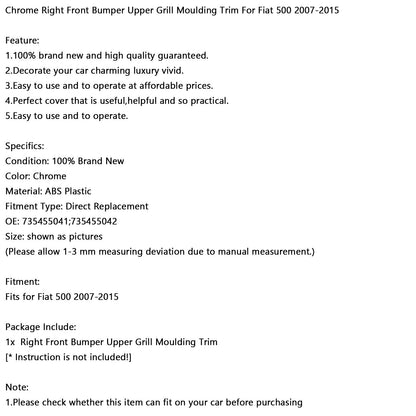 Chrome Right Front Bumper Upper Grill Moulding Trim For Fiat 500 2007-2015

Feature:
1.100% brand new and high quality guaranteed.
2.Decorate your car charming luxury vivid.
3.Easy to use and to operate at affordable prices.
4.Perfect cover that is useful,helpful and so practical.
5.Easy to use and to operate.

Specifics:
Condition: 100% Brand New
Color: Chrome
Material: ABS Plastic
Fitment Type: Direct Replacement
OE: 735455041;735455042
Size: shown as pictures
(Please allow 1-3 mm measuring deviation due to manual measurement.)

Fitment:
Fits for Fiat 500 2007-2015

Package Include:
1x Right Front Bumper Upper Grill Moulding Trim
[* Instruction is not included!]

Note:
1.Please check whether this item can fit on your car before purchasing